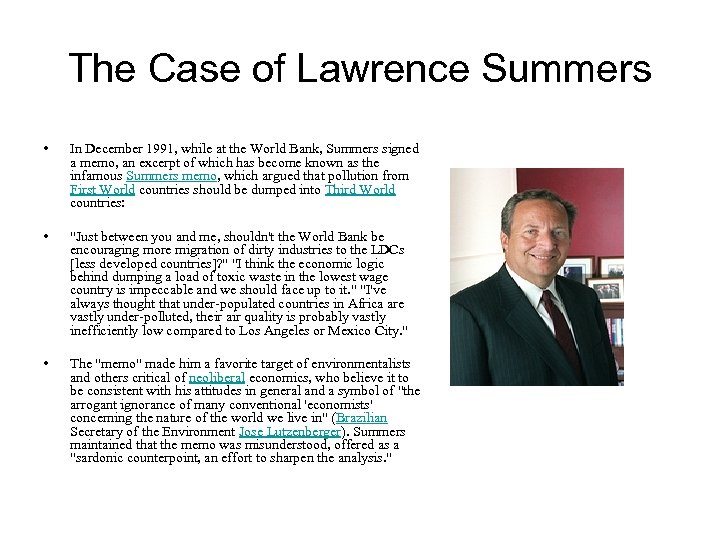 The Case of Lawrence Summers

• In December 1991, while at the World Bank, Summers signed a memo, an excerpt of which has become known as the infamous Summers memo, which argued that pollution from First World countries should be dumped into Third World countries:

• "Just between you and me, shouldn't the World Bank be encouraging more migration of dirty industries to the LDCs [less developed countries]?" "I think the economic logic behind dumping a load of toxic waste in the lowest wage country is impeccable and we should face up to it." "I've always thought that under-populated countries in Africa are vastly under-polluted, their air quality is probably vastly inefficiently low compared to Los Angeles or Mexico City."

• The "memo" made him a favorite target of environmentalists and others critical of neoliberal economics, who believe it to be consistent with his attitudes in general and a symbol of "the arrogant ignorance of many conventional 'economists' concerning the nature of the world we live in" (Brazilian Secretary of the Environment Jose Lutzenberger). Summers maintained that the memo was misunderstood, offered as a "sardonic counterpoint, an effort to sharpen the analysis."